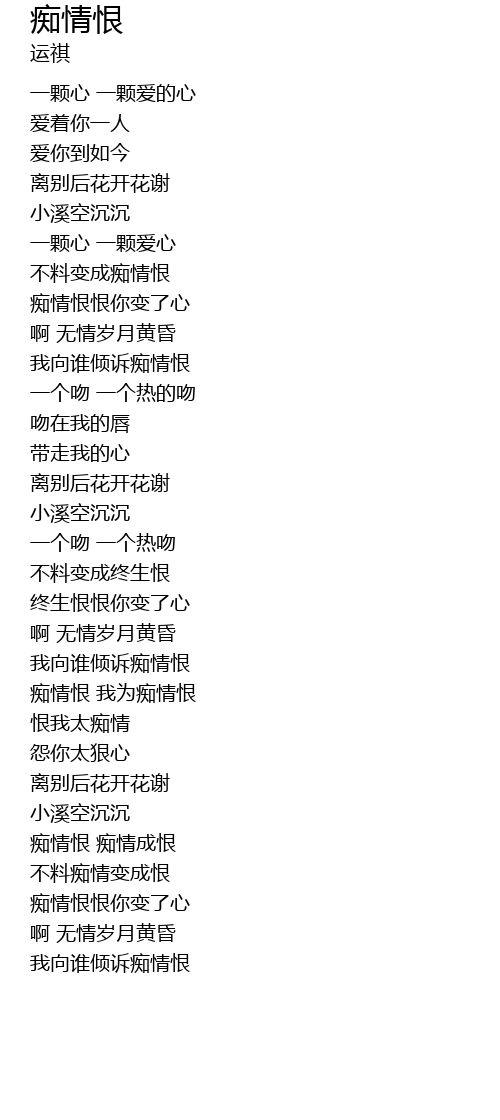 痴情恨
运祺

一颗心 一颗爱的心
爱着你一人
爱你到如今
离别后花开花谢
小溪空沉沉
一颗心 一颗爱心
不料变成痴情恨
痴情恨恨你变了心
啊 无情岁月黄昏
我向谁倾诉痴情恨
一个吻 一个热的吻
吻在我的唇
带走我的心
离别后花开花谢
小溪空沉沉
一个吻 一个热吻
不料变成终生恨
终生恨恨你变了心
啊 无情岁月黄昏
我向谁倾诉痴情恨
痴情恨 我为痴情恨
恨我太痴情
怨你太狠心
离别后花开花谢
小溪空沉沉
痴情恨 痴情成恨
不料痴情变成恨
痴情恨恨你变了心
啊 无情岁月黄昏
我向谁倾诉痴情恨